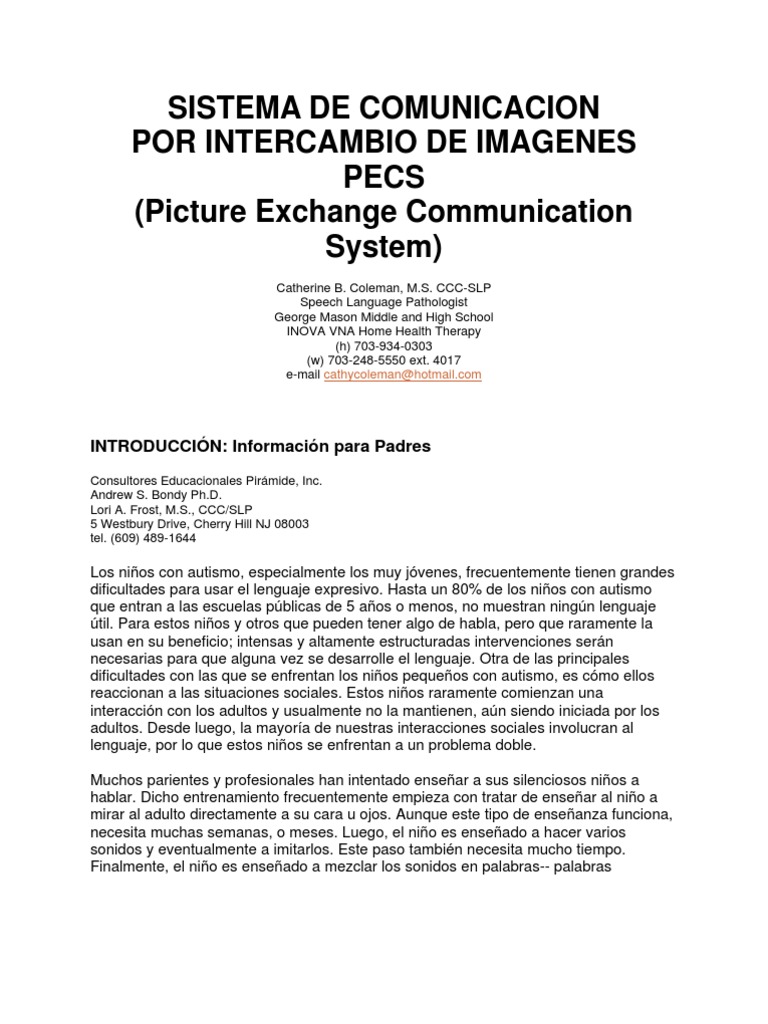 SISTEMA DE COMUNICACION POR INTERCAMBIO DE IMAGENES PECS (Picture Exchange Communication System)

Catherine B. Coleman, M.S. CCC-SLP
Speech Language Pathologist
George Mason Middle and High School
INOVA VNA Home Health Therapy
(h) 703-934-0303
(w) 703-248-5550 ext. 4017
e-mail cathycoleman@hotmail.com

INTRODUCCIÓN: Información para Padres

Consultores Educacionales Pirámide, Inc.
Andrew S. Bondy Ph.D.
Lori A. Frost, M.S., CCC/SLP
5 Westbury Drive, Cherry Hill NJ 08003
tel. (609) 489-1644

Los niños con autismo, especialmente los muy jóvenes, frecuentemente tienen grandes dificultades para usar el lenguaje expresivo. Hasta un 80% de los niños con autismo que entran a las escuelas públicas de 5 años o menos, no muestran ningún lenguaje útil. Para estos niños y otros que pueden tener algo de habla, pero que raramente la usan en su beneficio; intensas y altamente estructuradas intervenciones serán necesarias para que alguna vez se desarrolle el lenguaje. Otra de las principales dificultades con las que se enfrentan los niños pequeños con autismo, es cómo ellos reaccionan a las situaciones sociales. Estos niños raramente comienzan una interacción con los adultos y usualmente no la mantienen, aún siendo iniciada por los adultos. Desde luego, la mayoría de nuestras interacciones sociales involucran al lenguaje, por lo que estos niños se enfrentan a un problema doble.

Muchos parientes y profesionales han intentado enseñar a sus silenciosos niños a hablar. Dicho entrenamiento frecuentemente empieza con tratar de enseñar al niño a mirar al adulto directamente a su cara u ojos. Aunque este tipo de enseñanza funciona, necesita muchas semanas, o meses. Luego, el niño es enseñado a hacer varios sonidos y eventualmente a imitarlos. Este paso también necesita mucho tiempo. Finalmente, el niño es enseñado a mezclar los sonidos en palabras-- palabras